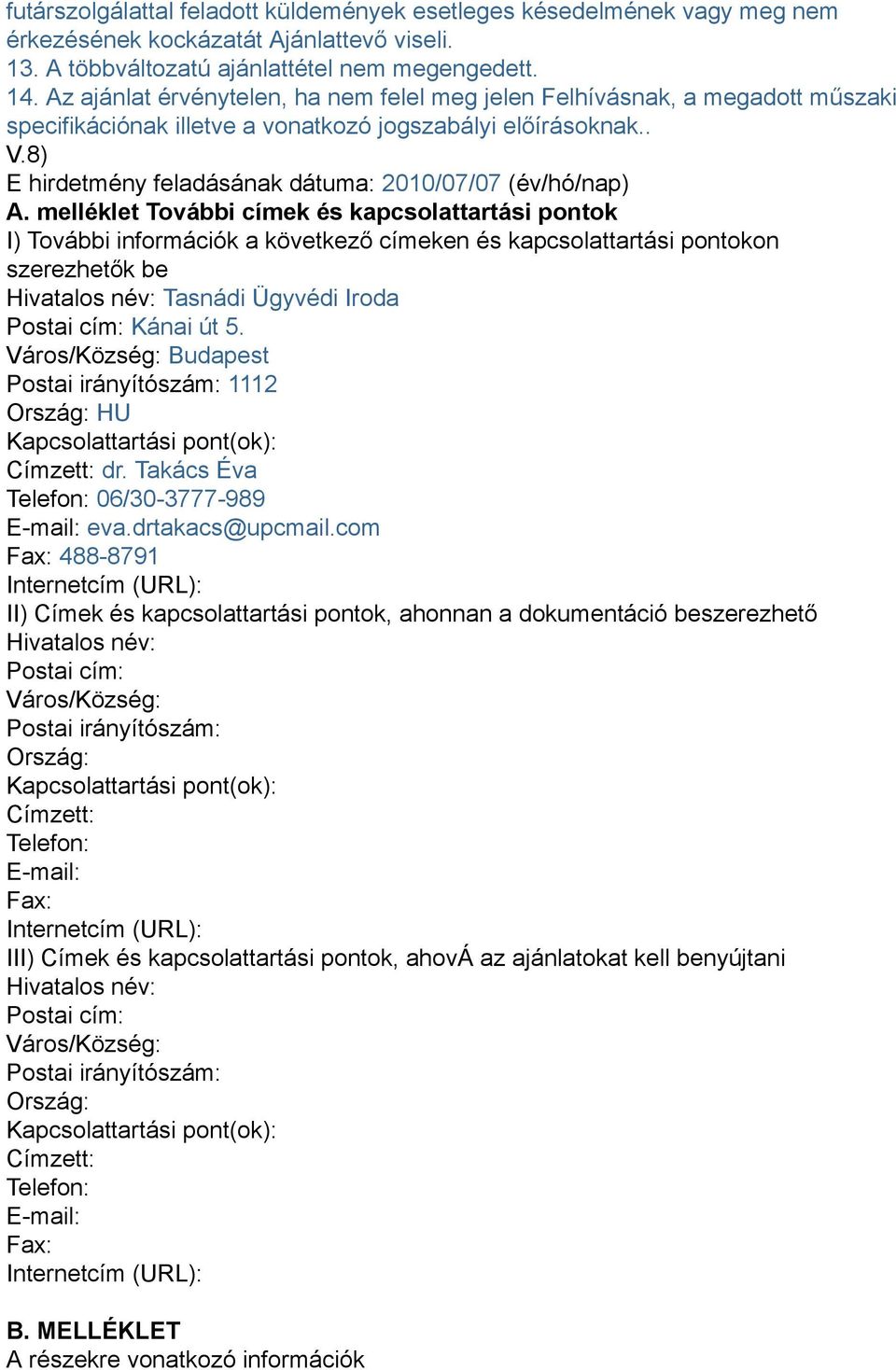 futárszolgálattal feladott küldemények esetleges késedelmének vagy meg nem érkezésének kockázatát Ajánlattevő viseli.
13. A többváltozatú ajánlattétel nem megengedett.
14. Az ajánlat érvénytelen, ha nem felel meg jelen Felhívásnak, a megadott műszaki specifikációnak illetve a vonatkozó jogszabályi előírásoknak..
V.8)
E hirdetmény feladásának dátuma: 2010/07/07 (év/hó/nap)
A. melléklet További címek és kapcsolattartási pontok
I) További információk a következő címeken és kapcsolattartási pontokon szerezhetők be
Hivatalos név: Tasnádi Ügyvédi Iroda
Postai cím: Kánai út 5.
Város/Község: Budapest
Postai irányítószám: 1112
Ország: HU
Kapcsolattartási pont(ok):
Címzett: dr. Takács Éva
Telefon: 06/30-3777-989
E-mail: eva.drtakacs@upcmail.com
Fax: 488-8791
Internetcím (URL):
II) Címek és kapcsolattartási pontok, ahonnan a dokumentáció beszerezhető
Hivatalos név:
Postai cím:
Város/Község:
Postai irányítószám:
Ország:
Kapcsolattartási pont(ok):
Címzett:
Telefon:
E-mail:
Fax:
Internetcím (URL):
III) Címek és kapcsolattartási pontok, ahovÁ az ajánlatokat kell benyújtani
Hivatalos név:
Postai cím:
Város/Község:
Postai irányítószám:
Ország:
Kapcsolattartási pont(ok):
Címzett:
Telefon:
E-mail:
Fax:
Internetcím (URL):

B. MELLÉKLET
A részekre vonatkozó információk